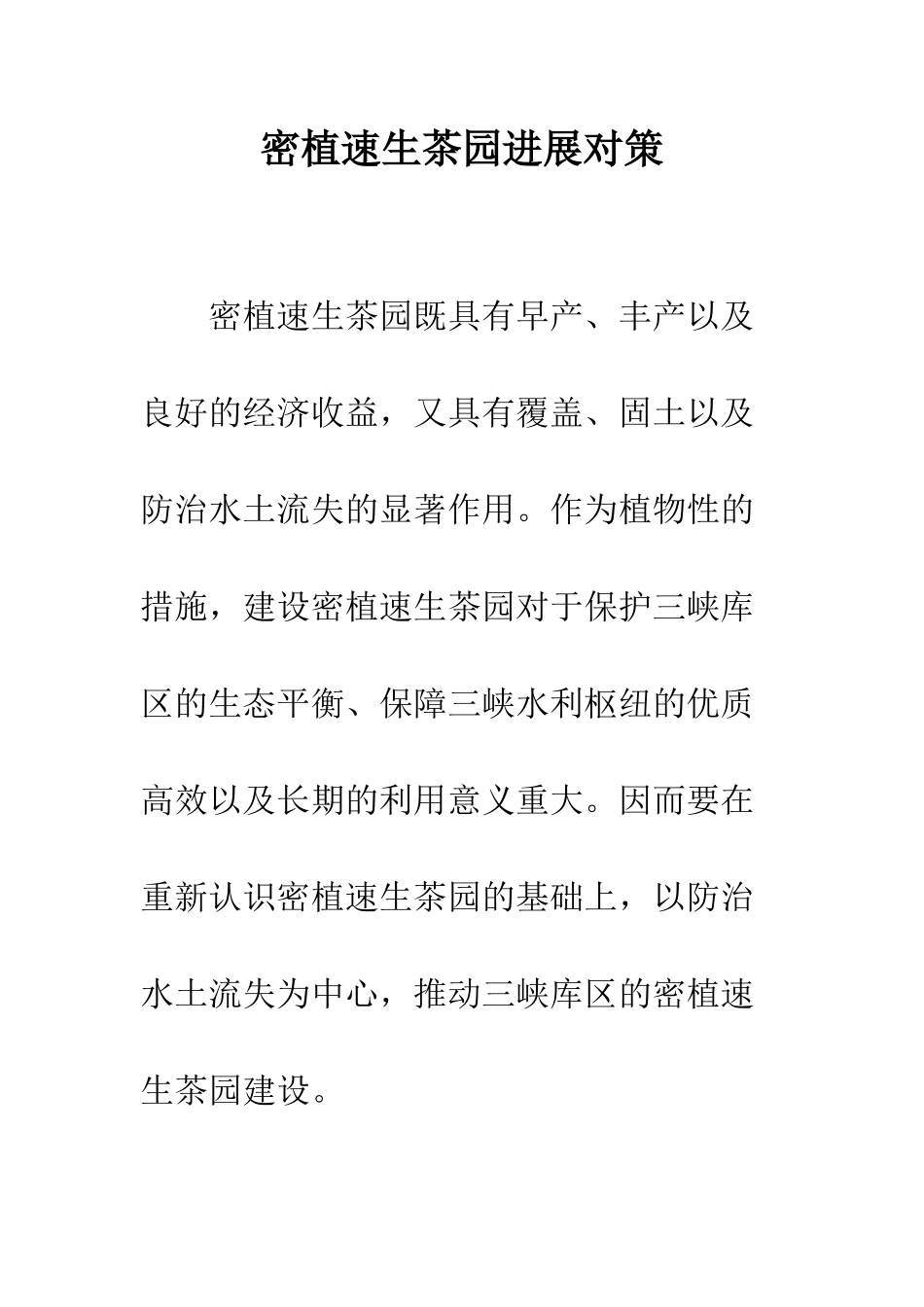 密植速生茶园进展对策

密植速生茶园既具有早产、丰产以及良好的经济收益，又具有覆盖、固土以及防治水土流失的显著作用。作为植物性的措施，建设密植速生茶园对于保护三峡库区的生态平衡、保障三峡水利枢纽的优质高效以及长期的利用意义重大。因而要在重新认识密植速生茶园的基础上，以防治水土流失为中心，推动三峡库区的密植速生茶园建设。